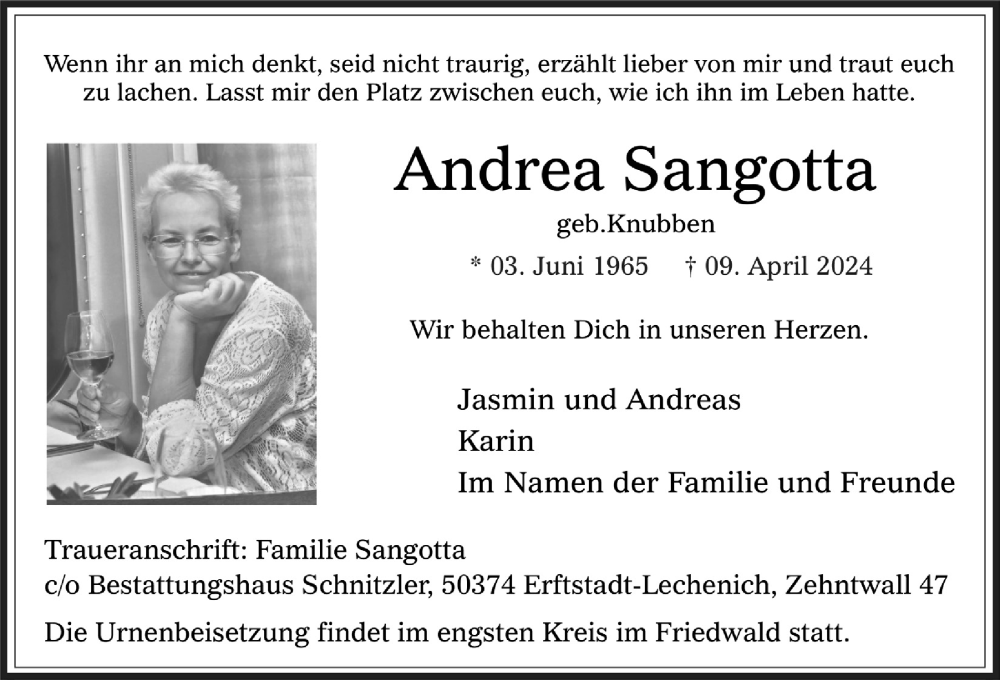 Wenn ihr an mich denkt, seid nicht traurig, erzählt lieber von mir und traut euch zu lachen. Lasst mir den Platz zwischen euch, wie ich ihn im Leben hatte.

Andrea Sangotta

geb.Knubben

* 03. Juni 1965 † 09. April 2024

Wir behalten Dich in unseren Herzen.

Jasmin und Andreas
Karin
Im Namen der Familie und Freunde

Traueranschrift: Familie Sangotta
c/o Bestattungshaus Schnitzler, 50374 Erftstadt-Lechenich, Zehntwall 47

Die Urnenbeisetzung findet im engsten Kreis im Friedwald statt.